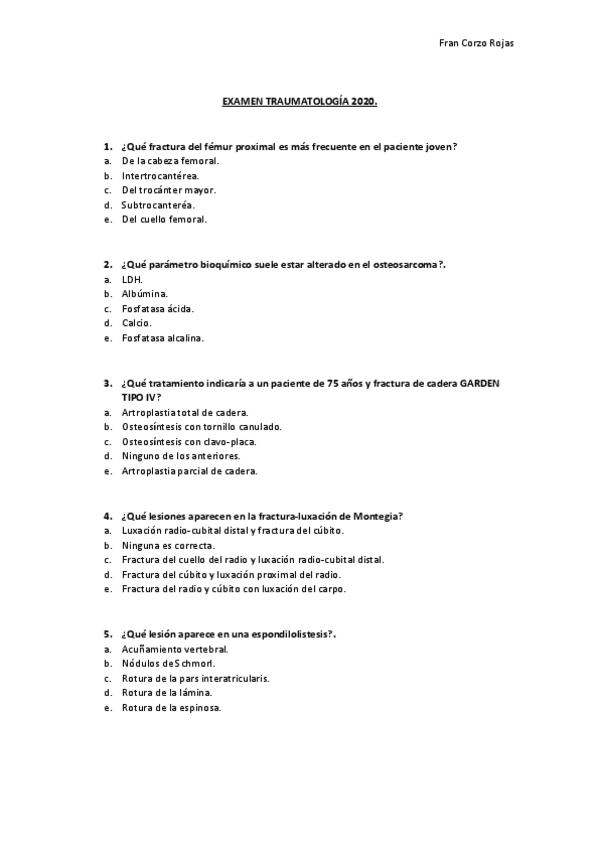 Fran Corzo Rojas

EXAMEN TRAUMATOLOGÍA 2020.

1. ¿Qué fractura del fémur proximal es más frecuente en el paciente joven?
a. De la cabeza femoral.
b. Intertrocantérea.
c. Del trocánter mayor.
d. Subtrocanteréa.
e. Del cuello femoral.

2. ¿Qué parámetro bioquímico suele estar alterado en el osteosarcoma?.
a. LDH.
b. Albúmina.
c. Fosfatasa ácida.
d. Calcio.
e. Fosfatasa alcalina.

3. ¿Qué tratamiento indicaría a un paciente de 75 años y fractura de cadera GARDEN TIPO IV?
a. Artroplastia total de cadera.
b. Osteosíntesis con tornillo canulado.
c. Osteosíntesis con clavo-placa.
d. Ninguno de los anteriores.
e. Artroplastia parcial de cadera.

4. ¿Qué lesiones aparecen en la fractura-luxación de Montegia?
a. Luxación radio-cubital distal y fractura del cúbito.
b. Ninguna es correcta.
c. Fractura del cuello del radio y luxación radio-cubital distal.
d. Fractura del cúbito y luxación proximal del radio.
e. Fractura del radio y cúbito con luxación del carpo.

5. ¿Qué lesión aparece en una espondilolistesis?.
a. Acuñamiento vertebral.
b. Nódulos de Schmorl.
c. Rotura de la pars interatricularis.
d. Rotura de la lámina.
e. Rotura de la espinosa.